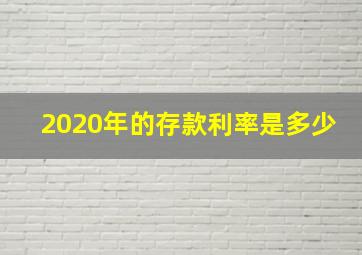 2020年的存款利率是多少